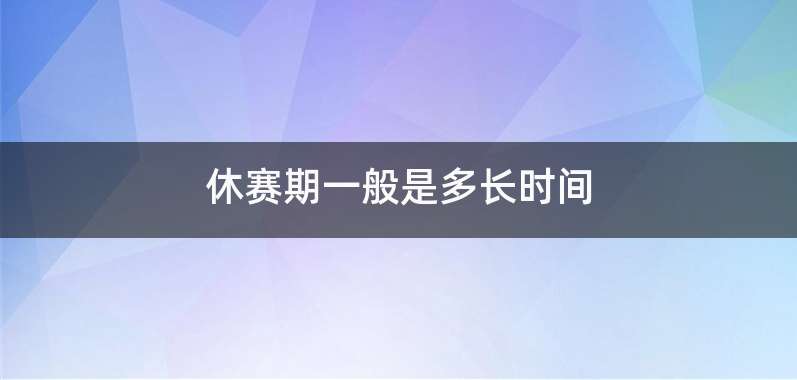 休赛期一般是多长时间